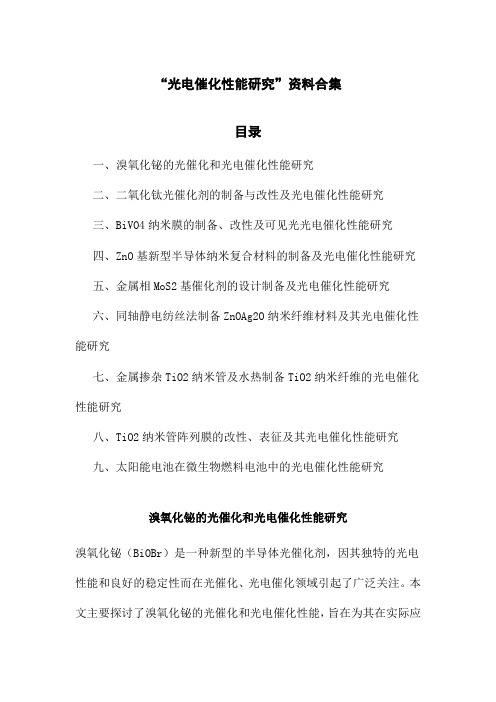 “光电催化性能研究”资料合集

目录

一、溴氧化铋的光催化和光电催化性能研究

二、二氧化钛光催化剂的制备与改性及光电催化性能研究

三、BiVO4 纳米膜的制备、改性及可见光光电催化性能研究

四、ZnO 基新型半导体纳米复合材料的制备及光电催化性能研究

五、金属相 MoS2 基催化剂的设计制备及光电催化性能研究

六、同轴静电纺丝法制备 ZnOAg2O 纳米纤维材料及其光电催化性能研究

七、金属掺杂 TiO2 纳米管及水热制备 TiO2 纳米纤维的光电催化性能研究

八、TiO2 纳米管阵列膜的改性、表征及其光电催化性能研究

九、太阳能电池在微生物燃料电池中的光电催化性能研究

溴氧化铋的光催化和光电催化性能研究

溴氧化铋（BiOBr）是一种新型的半导体光催化剂，因其独特的光电性能和良好的稳定性而在光催化、光电催化领域引起了广泛关注。本文主要探讨了溴氧化铋的光催化和光电催化性能，旨在为其在实际应